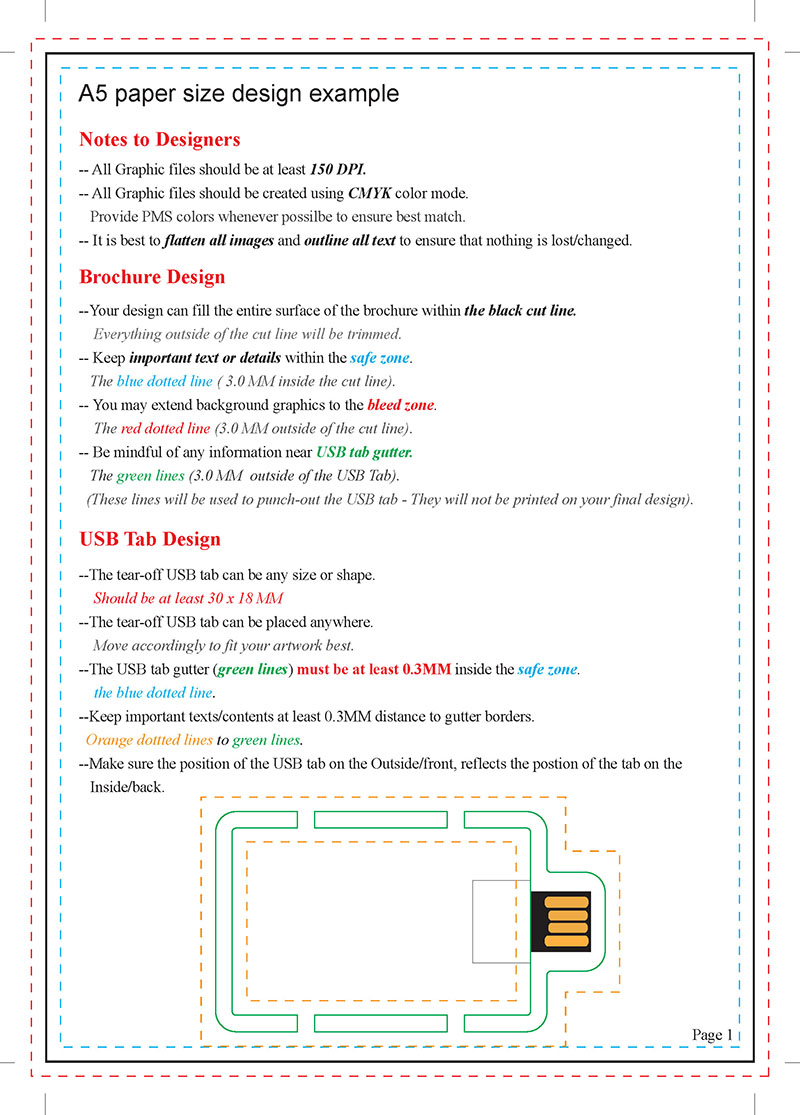 A5 paper size design example

Notes to Designers

-- All Graphic files should be at least 150 DPI.

-- All Graphic files should be created using CMYK color mode.
Provide PMS colors whenever possilbe to ensure best match.

-- It is best to flatten all images and outline all text to ensure that nothing is lost/changed.

Brochure Design

--Your design can fill the entire surface of the brochure within the black cut line.
Everything outside of the cut line will be trimmed.

-- Keep important text or details within the safe zone.
The blue dotted line ( 3.0 MM inside the cut line).

-- You may extend background graphics to the bleed zone.
The red dotted line (3.0 MM outside of the cut line).

-- Be mindful of any information near USB tab gutter.
The green lines (3.0 MM outside of the USB Tab).
(These lines will be used to punch-out the USB tab - They will not be printed on your final design).

USB Tab Design

--The tear-off USB tab can be any size or shape.
Should be at least 30 x 18 MM

--The tear-off USB tab can be placed anywhere.
Move accordingly to fit your artwork best.

--The USB tab gutter (green lines) must be at least 0.3MM inside the safe zone.
the blue dotted line.

--Keep important texts/contents at least 0.3MM distance to gutter borders.
Orange dottted lines to green lines.

--Make sure the position of the USB tab on the Outside/front, reflects the postion of the tab on the Inside/back.

Page 1